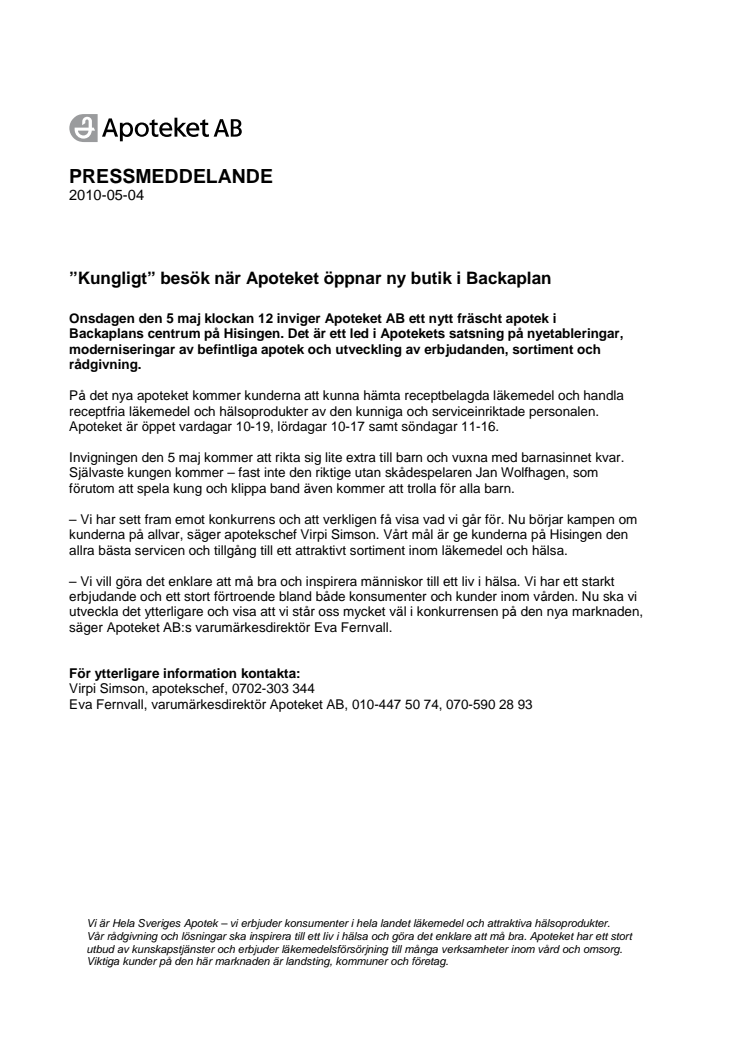 Apoteket AB

PRESSMEDDELANDE
2010-05-04

”Kungligt” besök när Apoteket öppnar ny butik i Backaplan

Onsdagen den 5 maj klockan 12 inviger Apoteket AB ett nytt fräscht apotek i Backaplans centrum på Hisingen. Det är ett led i Apotekets satsning på nyetableringar, moderniseringar av befintliga apotek och utveckling av erbjudanden, sortiment och rådgivning.

På det nya apoteket kommer kunderna att kunna hämta receptbelagda läkemedel och handla receptfria läkemedel och hälsoprodukter av den kunniga och serviceinriktade personalen. Apoteket är öppet vardagar 10-19, lördagar 10-17 samt söndagar 11-16.

Invigningen den 5 maj kommer att rikta sig lite extra till barn och vuxna med barnasinnet kvar. Självaste kungen kommer – fast inte den riktige utan skådespelaren Jan Wolfhagen, som förutom att spela kung och klippa band även kommer att trolla för alla barn.

– Vi har sett fram emot konkurrens och att verkligen få visa vad vi går för. Nu börjar kampen om kunderna på allvar, säger apotekschef Virpi Simson. Vårt mål är ge kunderna på Hisingen den allra bästa servicen och tillgång till ett attraktivt sortiment inom läkemedel och hälsa.

– Vi vill göra det enklare att må bra och inspirera människor till ett liv i hälsa. Vi har ett starkt erbjudande och ett stort förtroende bland både konsumenter och kunder inom vården. Nu ska vi utveckla det ytterligare och visa att vi står oss mycket väl i konkurrensen på den nya marknaden, säger Apoteket AB:s varumärkesdirektör Eva Fernvall.

För ytterligare information kontakta:
Virpi Simson, apotekschef, 0702-303 344
Eva Fernvall, varumärkesdirektör Apoteket AB, 010-447 50 74, 070-590 28 93

Vi är Hela Sveriges Apotek – vi erbjuder konsumenter i hela landet läkemedel och attraktiva hälsoprodukter. Vår rådgivning och lösningar ska inspirera till ett liv i hälsa och göra det enklare att må bra. Apoteket har ett stort utbud av kunskapstjänster och erbjuder läkemedelsförsörjning till många verksamheter inom vård och omsorg. Viktiga kunder på den här marknaden är landsting, kommuner och företag.